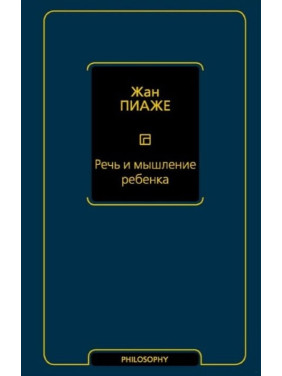 Жан
ПИАЖЕ

Речь и мышление ребенка

PHILOSOPHY